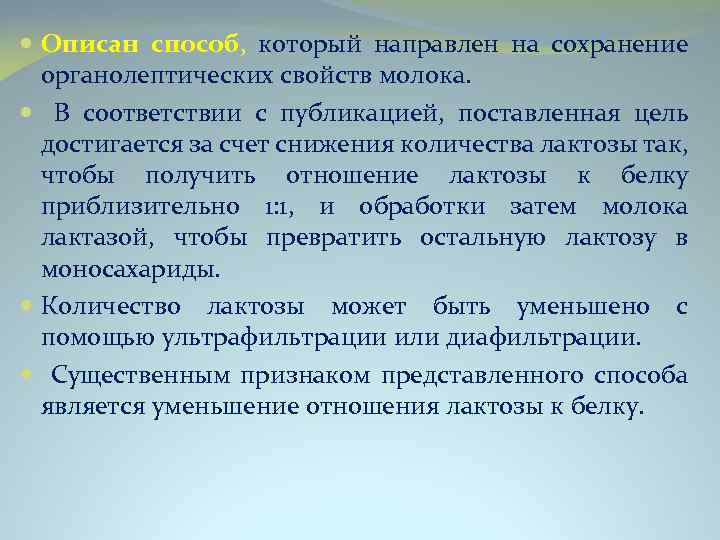 Описан способ, который направлен на сохранение органолептических свойств молока.

В соответствии с публикацией, поставленная цель достигается за счет снижения количества лактозы так, чтобы получить отношение лактозы к белку приблизительно 1:1, и обработки затем молока лактазой, чтобы превратить остальную лактозу в моносахариды.

Количество лактозы может быть уменьшено с помощью ультрафильтрации или диафильтрации.

Существенным признаком представленного способа является уменьшение отношения лактозы к белку.